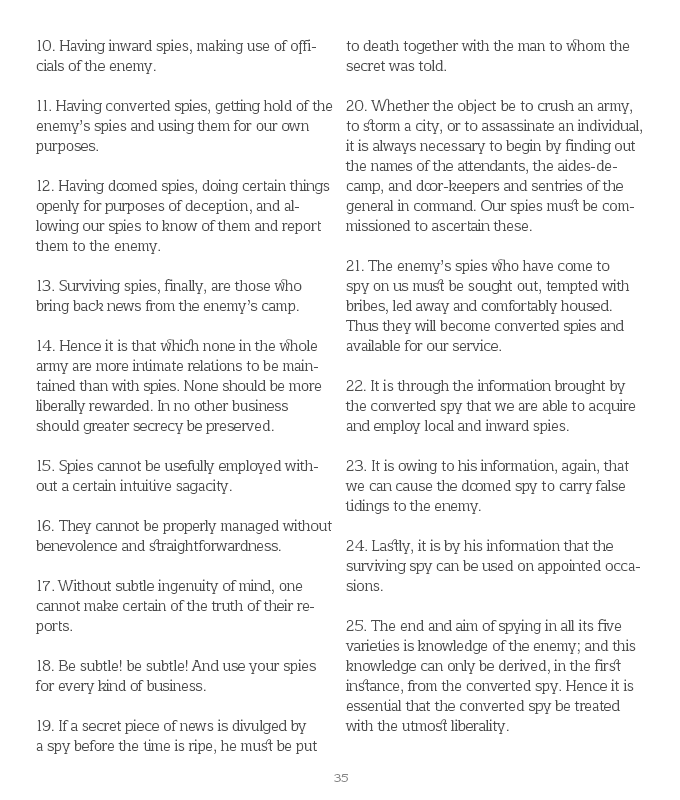 10. Having inward spies, making use of officials of the enemy.

11. Having converted spies, getting hold of the enemy's spies and using them for our own purposes.

12. Having doomed spies, doing certain things openly for purposes of deception, and allowing our spies to know of them and report them to the enemy.

13. Surviving spies, finally, are those who bring back news from the enemy's camp.

14. Hence it is that which none in the whole army are more intimate relations to be maintained than with spies. None should be more liberally rewarded. In no other business should greater secrecy be preserved.

15. Spies cannot be usefully employed without a certain intuitive sagacity.

16. They cannot be properly managed without benevolence and straightforwardness.

17. Without subtle ingenuity of mind, one cannot make certain of the truth of their reports.

18. Be subtle! be subtle! And use your spies for every kind of business.

19. If a secret piece of news is divulged by a spy before the time is ripe, he must be put to death together with the man to whom the secret was told.

20. Whether the object be to crush an army, to storm a city, or to assassinate an individual, it is always necessary to begin by finding out the names of the attendants, the aides-de-camp, and door-keepers and sentries of the general in command. Our spies must be commissioned to ascertain these.

21. The enemy's spies who have come to spy on us must be sought out, tempted with bribes, led away and comfortably housed. Thus they will become converted spies and available for our service.

22. It is through the information brought by the converted spy that we are able to acquire and employ local and inward spies.

23. It is owing to his information, again, that we can cause the doomed spy to carry false tidings to the enemy.

24. Lastly, it is by his information that the surviving spy can be used on appointed occasions.

25. The end and aim of spying in all its five varieties is knowledge of the enemy; and this knowledge can only be derived, in the first instance, from the converted spy. Hence it is essential that the converted spy be treated with the utmost liberality.

35